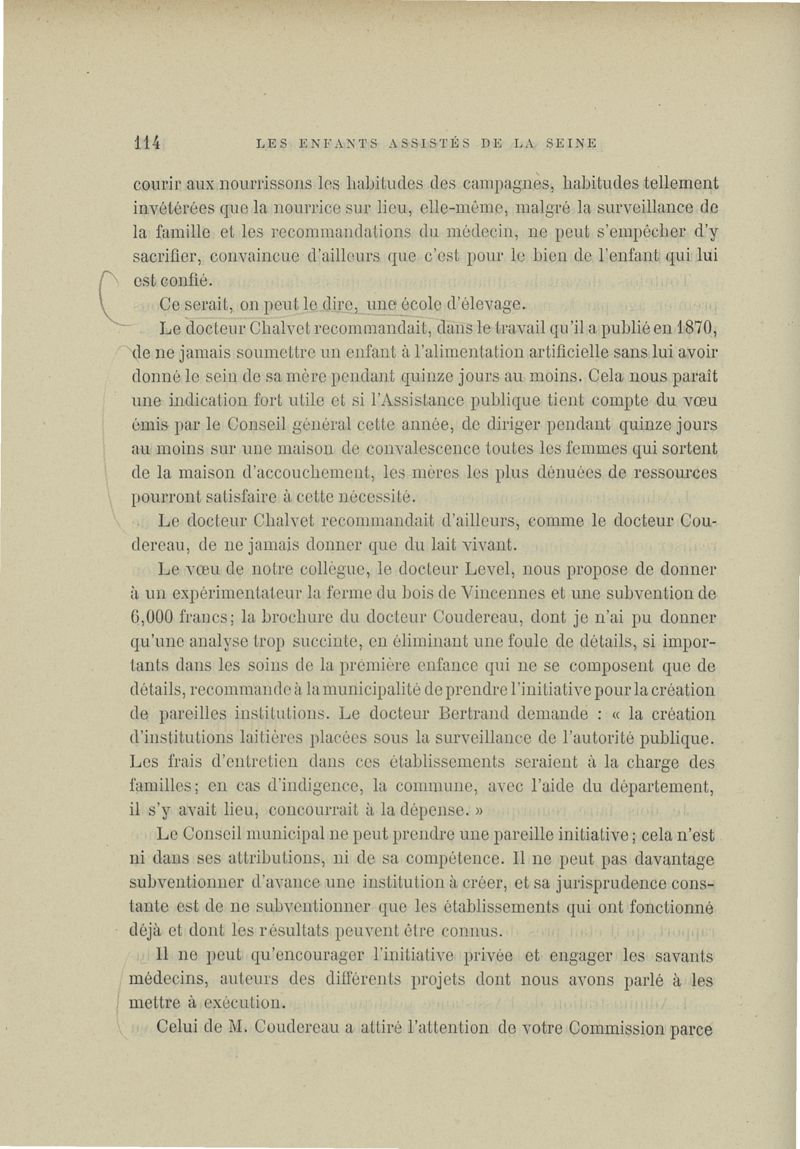 114 LES ENFANTS ASSISTÉS DE LA SEINE

courir aux nourrissons les habitudes des campagnes, habitudes tellement invétérées que la nourrice sur lieu, elle-même, malgré la surveillance de la famille et les recommandations du médecin, ne peut s'empêcher d'y sacrifier, convaincue d'ailleurs que c'est pour le bien de l'enfant qui lui est confié.

Ce serait, on peut le dire, une école d'élevage.

Le docteur Chalvet recommandait, dans le travail qu'il a publié en 1870, de ne jamais soumettre un enfant à l'alimentation artificielle sans lui avoir donné le sein de sa mère pendant quinze jours au moins. Cela nous paraît une indication fort utile et si l'Assistance publique tient compte du vœu émis par le Conseil général cette année, de diriger pendant quinze jours au moins sur une maison de convalescence toutes les femmes qui sortent de la maison d'accouchement, les mères les plus dénuées de ressources pourront satisfaire à cette nécessité.

Le docteur Chalvet recommandait d'ailleurs, comme le docteur Coudereau, de ne jamais donner que du lait vivant.

Le vœu de notre collègue, le docteur Level, nous propose de donner à un expérimentateur la ferme du bois de Vincennes et une subvention de 6,000 francs; la brochure du docteur Coudereau, dont je n'ai pu donner qu'une analyse trop succinte, en éliminant une foule de détails, si importants dans les soins de la première enfance qui ne se composent que de détails, recommande à la municipalité de prendre l'initiative pour la création de pareilles institutions. Le docteur Bertrand demande : « la création d'institutions laitières placées sous la surveillance de l'autorité publique. Les frais d'entretien dans ces établissements seraient à la charge des familles; en cas d'indigence, la commune, avec l'aide du département, il s'y avait lieu, concourrait à la dépense. »

Le Conseil municipal ne peut prendre une pareille initiative; cela n'est ni dans ses attributions, ni de sa compétence. Il ne peut pas davantage subventionner d'avance une institution à créer, et sa jurisprudence constante est de ne subventionner que les établissements qui ont fonctionné déjà et dont les résultats peuvent être connus.

Il ne peut qu'encourager l'initiative privée et engager les savants médecins, auteurs des différents projets dont nous avons parlé à les mettre à exécution.

Celui de M. Coudereau a attiré l'attention de votre Commission parce